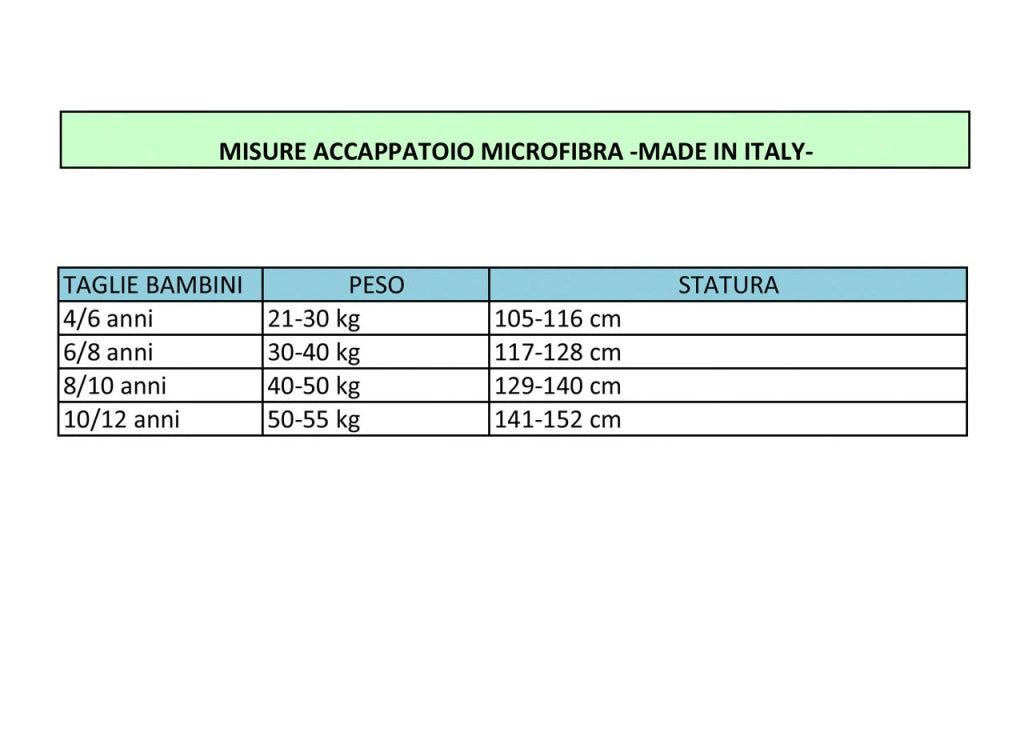 MISURE ACCAPPATOIO MICROFIBRA -MADE IN ITALY-

| TAGLIE BAMBINI | PESO | STATURA |
|---|---|---|
| 4/6 anni | 21-30 kg | 105-116 cm |
| 6/8 anni | 30-40 kg | 117-128 cm |
| 8/10 anni | 40-50 kg | 129-140 cm |
| 10/12 anni | 50-55 kg | 141-152 cm |